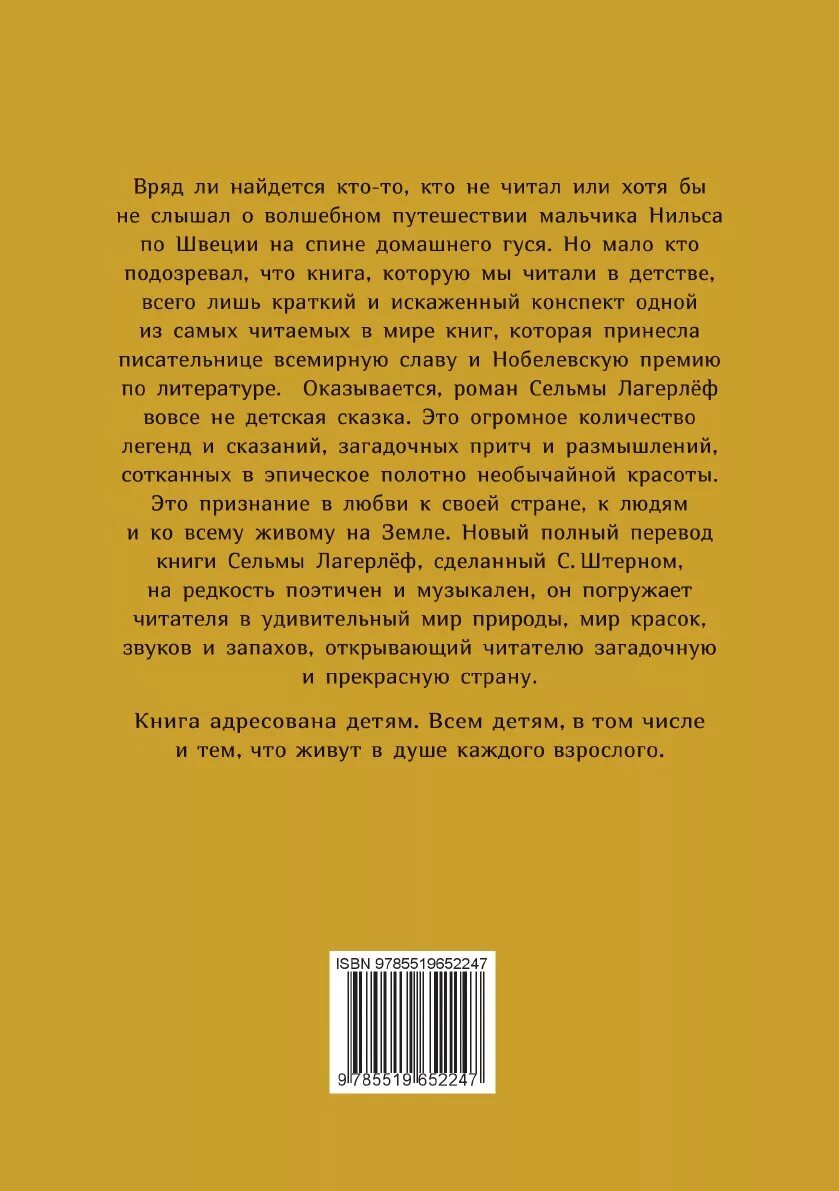 Вряд ли найдется кто-то, кто не читал или хотя бы не слышал о волшебном путешествии мальчика Нильса по Швеции на спине домашнего гуся. Но мало кто подозревал, что книга, которую мы читали в детстве, всего лишь краткий и искаженный конспект одной из самых читаемых в мире книг, которая принесла писательнице всемирную славу и Нобелевскую премию по литературе. Оказывается, роман Сельмы Лагерлёф вовсе не детская сказка. Это огромное количество легенд и сказаний, загадочных притч и размышлений, сотканных в эпическое полотно необычайной красоты. Это признание в любви к своей стране, к людям и ко всему живому на Земле. Новый полный перевод книги Сельмы Лагерлёф, сделанный С. Штерном, на редкость поэтичен и музыкален, он погружает читателя в удивительный мир природы, мир красок, звуков и запахов, открывающий читателю загадочную и прекрасную страну.

Книга адресована детям. Всем детям, в том числе и тем, что живут в душе каждого взрослого.

ISBN 9785519652247

9 785519 652247